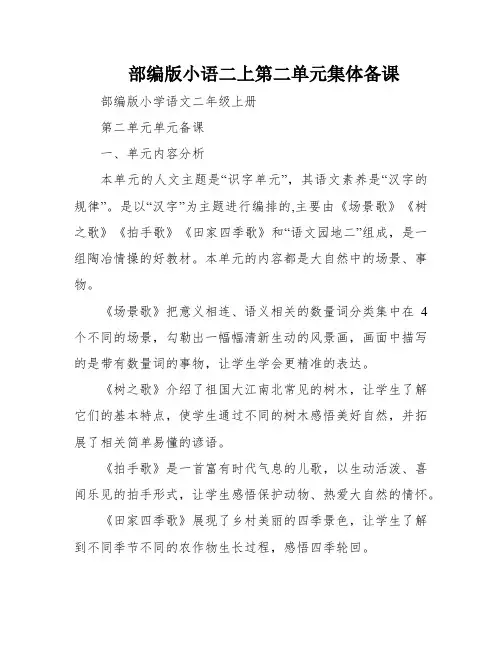 部编版小语二上第二单元集体备课

部编版小学语文二年级上册

第二单元单元备课

一、单元内容分析

本单元的人文主题是“识字单元”，其语文素养是“汉字的规律”。是以“汉字”为主题进行编排的,主要由《场景歌》《树之歌》《拍手歌》《田家四季歌》和“语文园地二”组成，是一组陶冶情操的好教材。本单元的内容都是大自然中的场景、事物。

《场景歌》把意义相连、语义相关的数量词分类集中在 4 个不同的场景，勾勒出一幅幅清新生动的风景画，画面中描写的是带有数量词的事物，让学生学会更精准的表达。

《树之歌》介绍了祖国大江南北常见的树木，让学生了解它们的基本特点，使学生通过不同的树木感悟美好自然，并拓展了相关简单易懂的谚语。

《拍手歌》是一首富有时代气息的儿歌，以生动活泼、喜闻乐见的拍手形式，让学生感悟保护动物、热爱大自然的情怀。

《田家四季歌》展现了乡村美丽的四季景色，让学生了解到不同季节不同的农作物生长过程，感悟四季轮回。